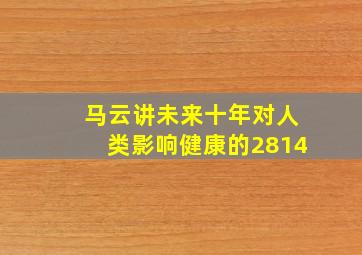 马云讲未来十年对人类影响健康的2814